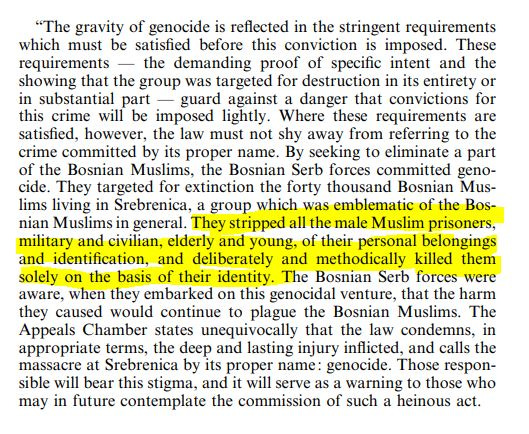 "The gravity of genocide is reflected in the stringent requirements which must be satisfied before this conviction is imposed. These requirements — the demanding proof of specific intent and the showing that the group was targeted for destruction in its entirety or in substantial part — guard against a danger that convictions for this crime will be imposed lightly. Where these requirements are satisfied, however, the law must not shy away from referring to the crime committed by its proper name. By seeking to eliminate a part of the Bosnian Muslims, the Bosnian Serb forces committed genocide. They targeted for extinction the forty thousand Bosnian Muslims living in Srebrenica, a group which was emblematic of the Bosnian Muslims in general. They stripped all the male Muslim prisoners, military and civilian, elderly and young, of their personal belongings and identification, and deliberately and methodically killed them solely on the basis of their identity. The Bosnian Serb forces were aware, when they embarked on this genocidal venture, that the harm they caused would continue to plague the Bosnian Muslims. The Appeals Chamber states unequivocally that the law condemns, in appropriate terms, the deep and lasting injury inflicted, and calls the massacre at Srebrenica by its proper name: genocide. Those responsible will bear this stigma, and it will serve as a warning to those who may in future contemplate the commission of such a heinous act.